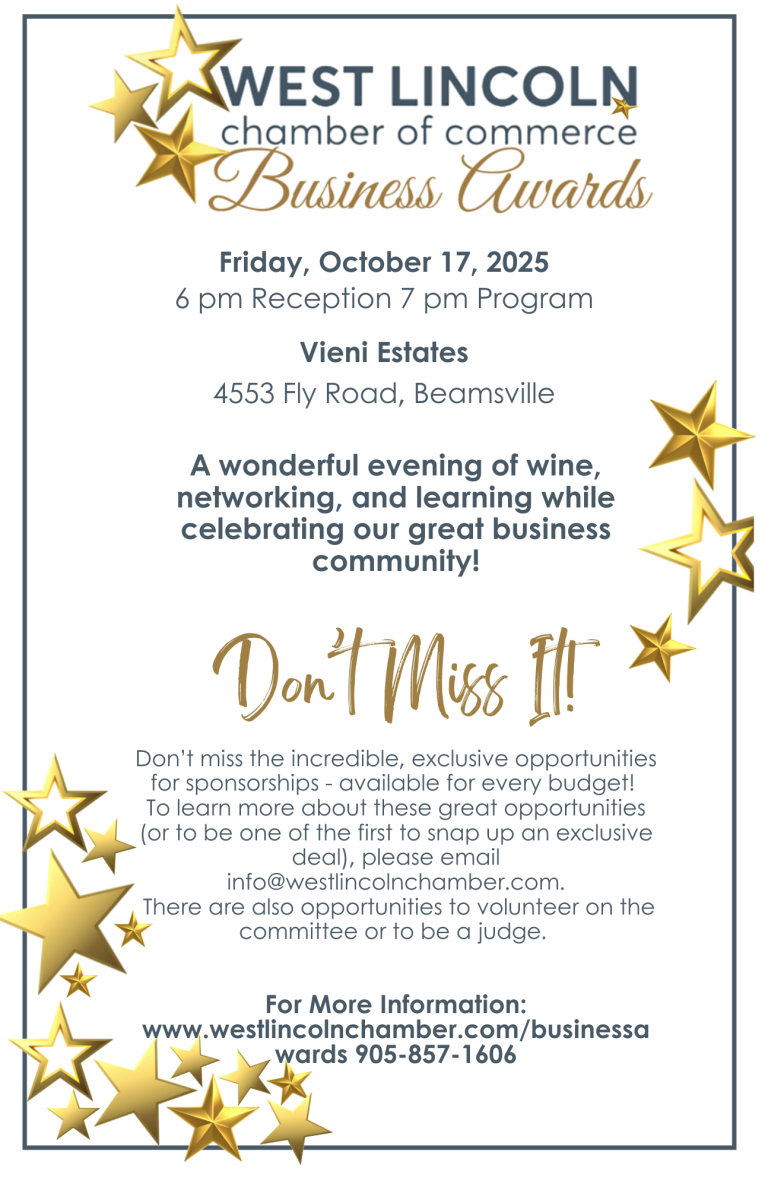 WEST LINCOLN
chamber of commerce
Business Awards

Friday, October 17, 2025
6 pm Reception 7 pm Program

Vieni Estates
4553 Fly Road, Beamsville

A wonderful evening of wine, networking, and learning while celebrating our great business community!

Don't Miss It!

Don't miss the incredible, exclusive opportunities for sponsorships - available for every budget! To learn more about these great opportunities (or to be one of the first to snap up an exclusive deal), please email info@westlincolnchamber.com. There are also opportunities to volunteer on the committee or to be a judge.

For More Information:
www.westlincolnchamber.com/businessawards 905-857-1606